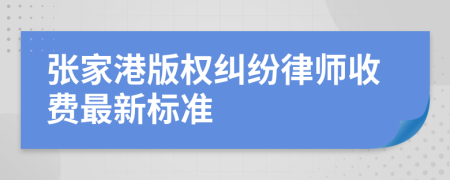 张家港版权纠纷律师收费最新标准